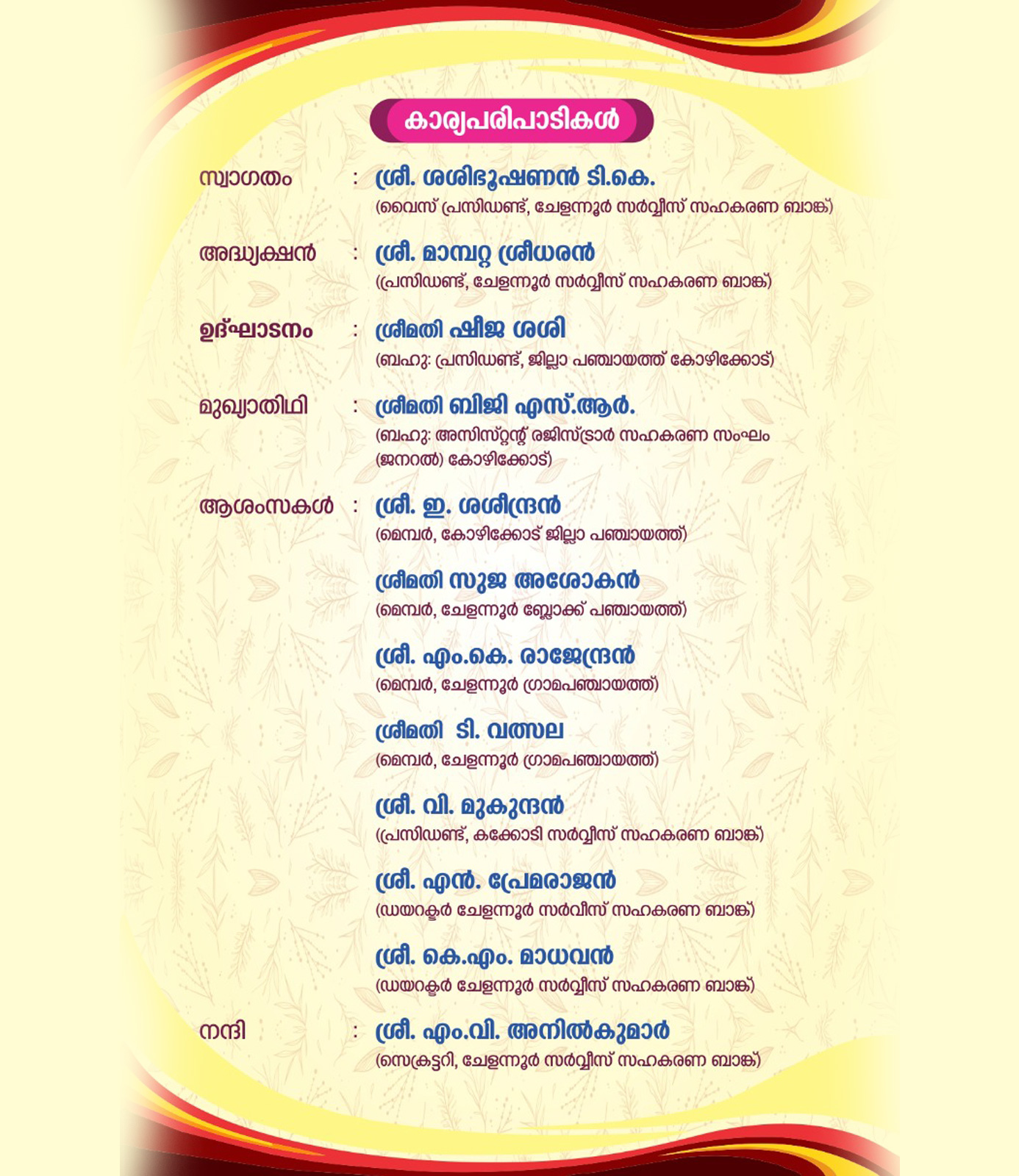 കാര്യപരിപാടികൾ

സ്വാഗതം : ശ്രീ. ശശിഭൂഷണൻ ടി.കെ.
(വൈസ് പ്രസിഡണ്ട്, ചേളന്നൂർ സർവ്വീസ് സഹകരണ ബാങ്ക്)

അദ്ധ്യക്ഷൻ : ശ്രീ. മാമ്പറ്റ ശ്രീധരൻ
(പ്രസിഡണ്ട്, ചേളന്നൂർ സർവ്വീസ് സഹകരണ ബാങ്ക്)

ഉദ്ഘാടനം : ശ്രീമതി ഷീജ ശശി
(ബഹു: പ്രസിഡണ്ട്, ജില്ലാ പഞ്ചായത്ത് കോഴിക്കോട്)

മുഖ്യാതിഥി : ശ്രീമതി ബിജി എസ്.ആർ.
(ബഹു: അസിസ്റ്റന്റ് രജിസ്ട്രാർ സഹകരണ സംഘം (ജനറൽ) കോഴിക്കോട്)

ആശംസകൾ : ശ്രീ. ഇ. ശശീന്ദ്രൻ
(മെമ്പർ, കോഴിക്കോട് ജില്ലാ പഞ്ചായത്ത്)

ശ്രീമതി സുജ അശോകൻ
(മെമ്പർ, ചേളന്നൂർ ബ്ലോക്ക് പഞ്ചായത്ത്)

ശ്രീ. എം.കെ. രാജേന്ദ്രൻ
(മെമ്പർ, ചേളന്നൂർ ഗ്രാമപഞ്ചായത്ത്)

ശ്രീമതി ടി. വത്സല
(മെമ്പർ, ചേളന്നൂർ ഗ്രാമപഞ്ചായത്ത്)

ശ്രീ. വി. മുകുന്ദൻ
(പ്രസിഡണ്ട്, കക്കോടി സർവ്വീസ് സഹകരണ ബാങ്ക്)

ശ്രീ. എൻ. പ്രേമരാജൻ
(ഡയറക്ടർ ചേളന്നൂർ സർവീസ് സഹകരണ ബാങ്ക്)

ശ്രീ. കെ.എം. മാധവൻ
(ഡയറക്ടർ ചേളന്നൂർ സർവ്വീസ് സഹകരണ ബാങ്ക്)

നന്ദി : ശ്രീ. എം.വി. അനിൽകുമാർ
(സെക്രട്ടറി, ചേളന്നൂർ സർവ്വീസ് സഹകരണ ബാങ്ക്)